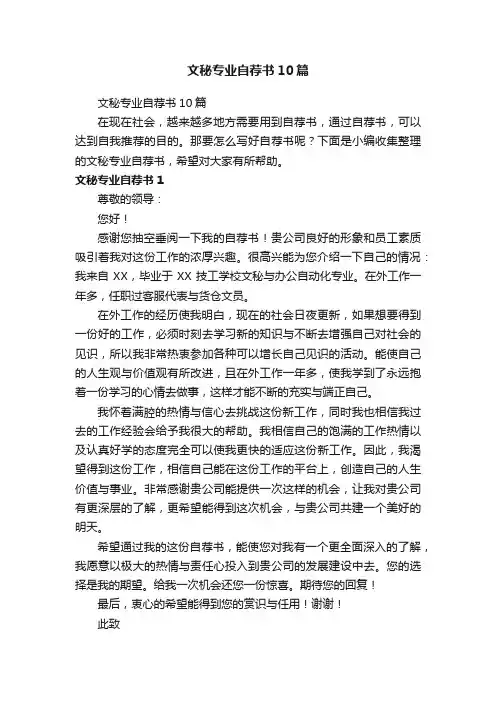 文秘专业自荐书10篇

文秘专业自荐书10篇

在现在社会，越来越多地方需要用到自荐书，通过自荐书，可以达到自我推荐的目的。那要怎么写好自荐书呢？下面是小编收集整理的文秘专业自荐书，希望对大家有所帮助。

文秘专业自荐书1

尊敬的领导：

您好！

感谢您抽空垂阅一下我的自荐书！贵公司良好的形象和员工素质吸引着我对这份工作的浓厚兴趣。很高兴能为您介绍一下自己的情况：我来自XX，毕业于XX技工学校文秘与办公自动化专业。在外工作一年多，任职过客服代表与货仓文员。

在外工作的经历使我明白，现在的社会日夜更新，如果想要得到一份好的工作，必须时刻去学习新的知识与不断去增强自己对社会的见识，所以我非常热衷参加各种可以增长自己见识的活动。能使自己的人生观与价值观有所改进，且在外工作一年多，使我学到了永远抱着一份学习的心情去做事，这样才能不断的充实与端正自己。

我怀着满腔的热情与信心去挑战这份新工作，同时我也相信我过去的工作经验会给予我很大的帮助。我相信自己的饱满的工作热情以及认真好学的态度完全可以使我更快的适应这份新工作。因此，我渴望得到这份工作，相信自己能在这份工作的平台上，创造自己的人生价值与事业。非常感谢贵公司能提供一次这样的机会，让我对贵公司有更深层的了解，更希望能得到这次机会，与贵公司共建一个美好的明天。

希望通过我的这份自荐书，能使您对我有一个更全面深入的了解，我愿意以极大的热情与责任心投入到贵公司的发展建设中去。您的选择是我的期望。给我一次机会还您一份惊喜。期待您的回复！

最后，衷心的希望能得到您的赏识与任用！谢谢！

此致